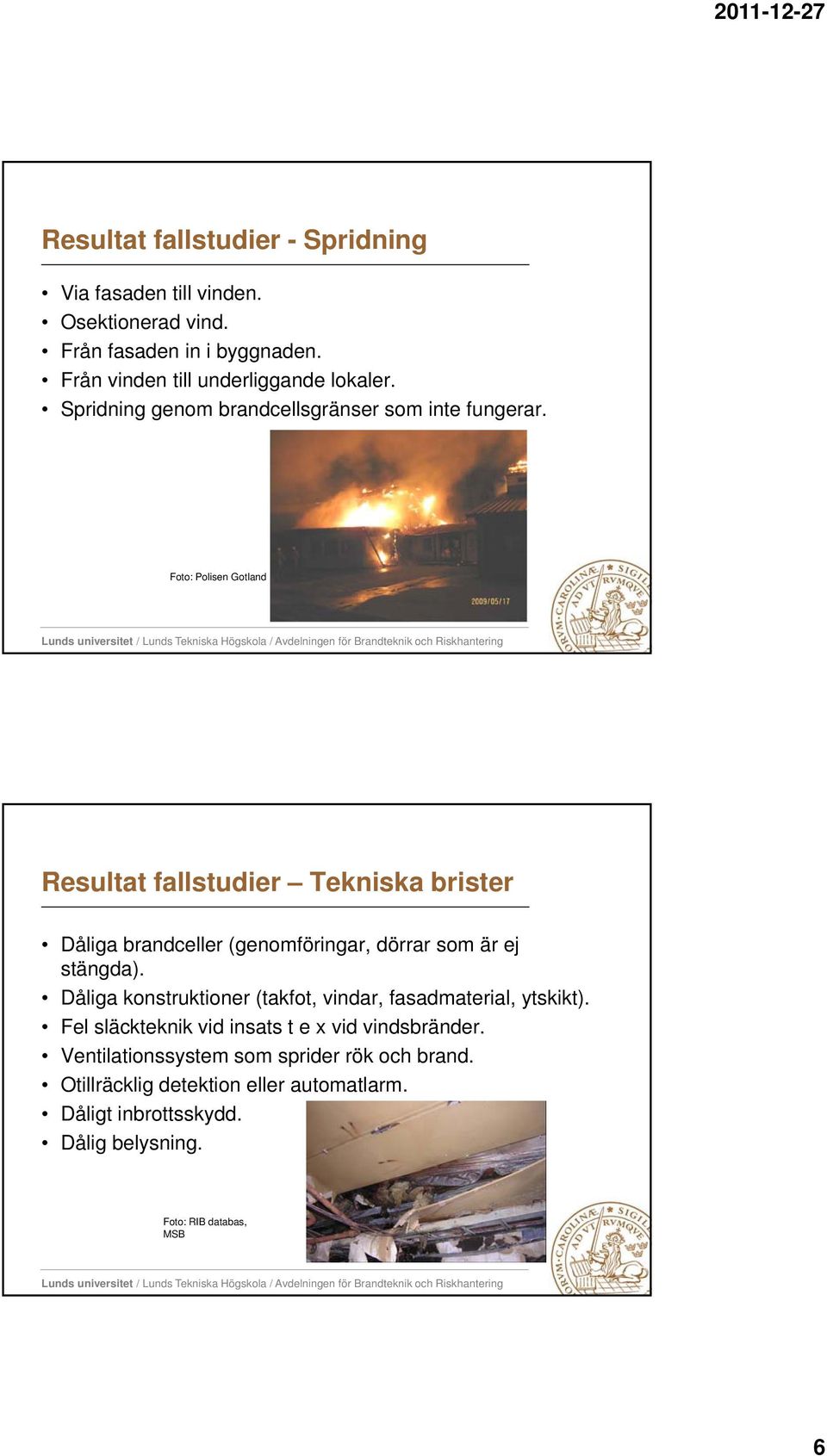 2011-12-27

Resultat fallstudier - Spridning

• Via fasaden till vinden.
• Osektionerad vind.
• Från fasaden in i byggnaden.
• Från vinden till underliggande lokaler.
• Spridning genom brandcellsgränser som inte fungerar.

Foto: Polisen Gotland

2009/05/17

Lunds universitet / Lunds Tekniska Högskola / Avdelningen för Brandteknik och Riskhantering

Resultat fallstudier – Tekniska brister

• Dåliga brandceller (genomföringar, dörrar som är ej stängda).
• Dåliga konstruktioner (takfot, vindar, fasadmaterial, ytskikt).
• Fel släckteknik vid insats t e x vid vindsbränder.
• Ventilationssystem som sprider rök och brand.
• Otillräcklig detektion eller automatlarm.
• Dåligt inbrottsskydd.
• Dålig belysning.

Foto: RIB databas, MSB

Lunds universitet / Lunds Tekniska Högskola / Avdelningen för Brandteknik och Riskhantering

6